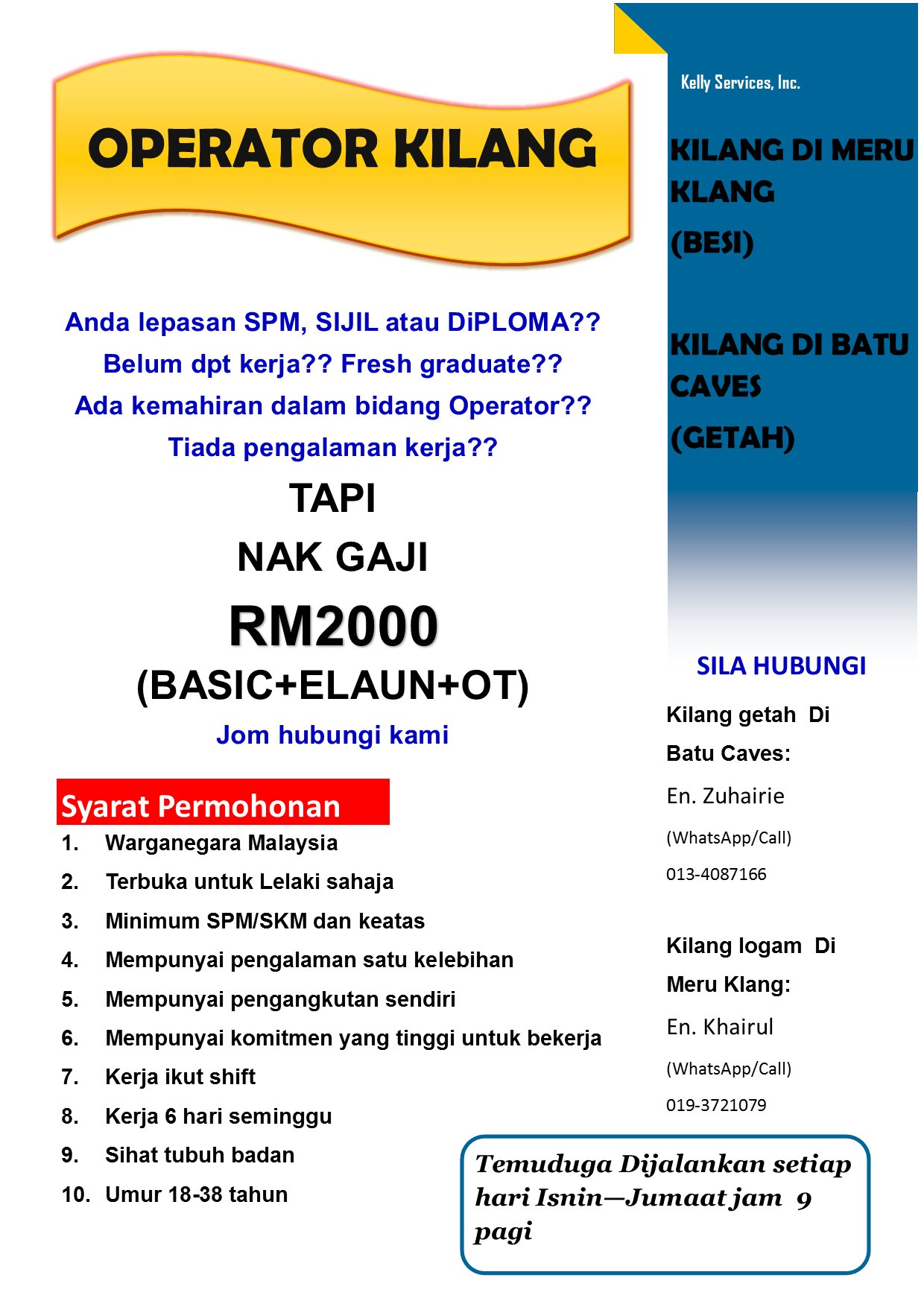 OPERATOR KILANG

Anda lepasan SPM, SIJIL atau DiPLOMA??
Belum dpt kerja?? Fresh graduate??
Ada kemahiran dalam bidang Operator??
Tiada pengalaman kerja??

TAPI
NAK GAJI
RM2000
(BASIC+ELAUN+OT)

Jom hubungi kami

Syarat Permohonan

1. Warganegara Malaysia
2. Terbuka untuk Lelaki sahaja
3. Minimum SPM/SKM dan keatas
4. Mempunyai pengalaman satu kelebihan
5. Mempunyai pengangkutan sendiri
6. Mempunyai komitmen yang tinggi untuk bekerja
7. Kerja ikut shift
8. Kerja 6 hari seminggu
9. Sihat tubuh badan
10. Umur 18-38 tahun

Kelly Services, Inc.

KILANG DI MERU KLANG
(BESI)

KILANG DI BATU CAVES
(GETAH)

SILA HUBUNGI

Kilang getah Di Batu Caves:
En. Zuhairie
(WhatsApp/Call)
013-4087166

Kilang logam Di Meru Klang:
En. Khairul
(WhatsApp/Call)
019-3721079

Temuduga Dijalankan setiap hari Isnin—Jumaat jam 9 pagi